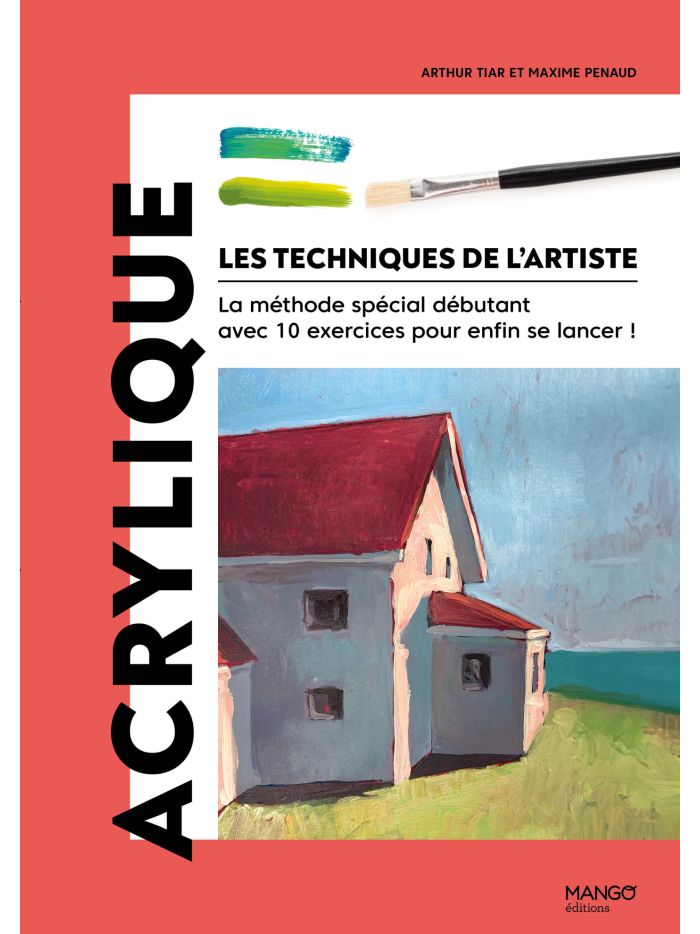 ARTHUR TIAR ET MAXIME PENAUD

ACRYLIQUE

LES TECHNIQUES DE L'ARTISTE

La méthode spécial débutant avec 10 exercices pour enfin se lancer !

MANGO
éditions